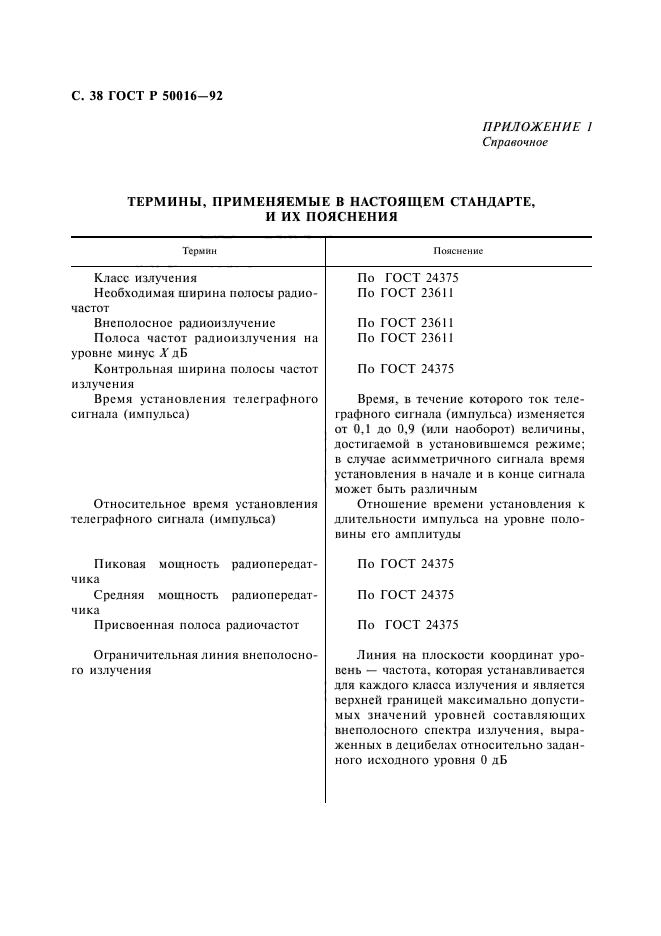 С. 38 ГОСТ Р 50016—92

ПРИЛОЖЕНИЕ 1
Справочное

ТЕРМИНЫ, ПРИМЕНЯЕМЫЕ В НАСТОЯЩЕМ СТАНДАРТЕ, И ИХ ПОЯСНЕНИЯ

| Термин | Пояснение |
|---|---|
| Класс излучения | По ГОСТ 24375 |
| Необходимая ширина полосы радиочастот | По ГОСТ 23611 |
| Внеполосное радиоизлучение | По ГОСТ 23611 |
| Полоса частот радиоизлучения на уровне минус $X$ дБ | По ГОСТ 23611 |
| Контрольная ширина полосы частот излучения | По ГОСТ 24375 |
| Время установления телеграфного сигнала (импульса) | Время, в течение которого ток телеграфного сигнала (импульса) изменяется от 0,1 до 0,9 (или наоборот) величины, достигаемой в установившемся режиме; в случае асимметричного сигнала время установления в начале и в конце сигнала может быть различным |
| Относительное время установления телеграфного сигнала (импульса) | Отношение времени установления к длительности импульса на уровне половины его амплитуды |
| Пиковая мощность радиопередатчика | По ГОСТ 24375 |
| Средняя мощность радиопередатчика | По ГОСТ 24375 |
| Присвоенная полоса радиочастот | По ГОСТ 24375 |
| Ограничительная линия внеполосного излучения | Линия на плоскости координат уровень — частота, которая устанавливается для каждого класса излучения и является верхней границей максимально допустимых значений уровней составляющих внеполосного спектра излучения, выраженных в децибелах относительно заданного исходного уровня 0 дБ |